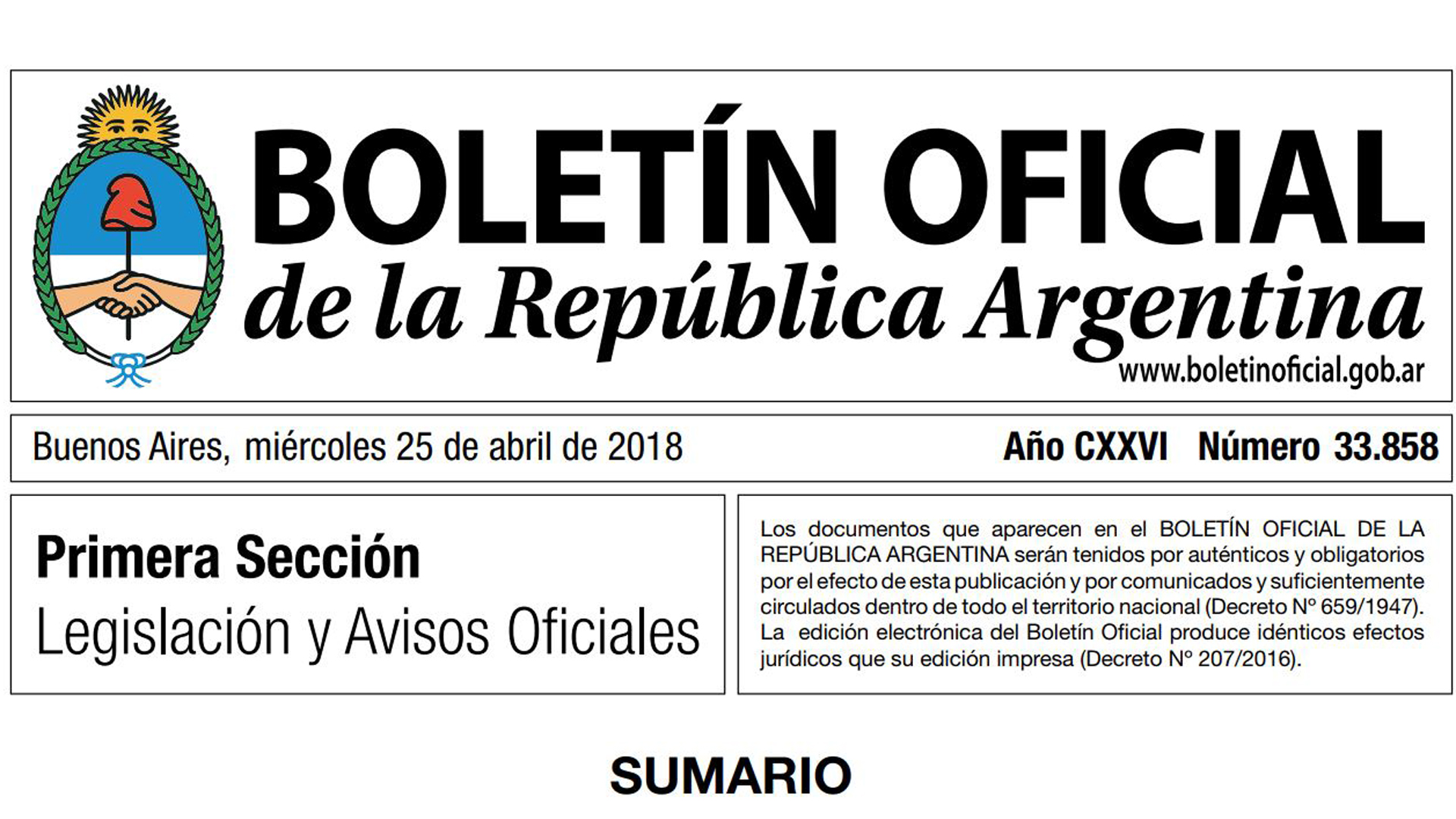 BOLETÍN OFICIAL
de la República Argentina
www.boletinoficial.gob.ar

Buenos Aires, miércoles 25 de abril de 2018

Año CXXVI Número 33.858

Primera Sección
Legislación y Avisos Oficiales

Los documentos que aparecen en el BOLETÍN OFICIAL DE LA REPÚBLICA ARGENTINA serán tenidos por auténticos y obligatorios por el efecto de esta publicación y por comunicados y suficientemente circulados dentro de todo el territorio nacional (Decreto Nº 659/1947). La edición electrónica del Boletín Oficial produce idénticos efectos jurídicos que su edición impresa (Decreto Nº 207/2016).

SUMARIO